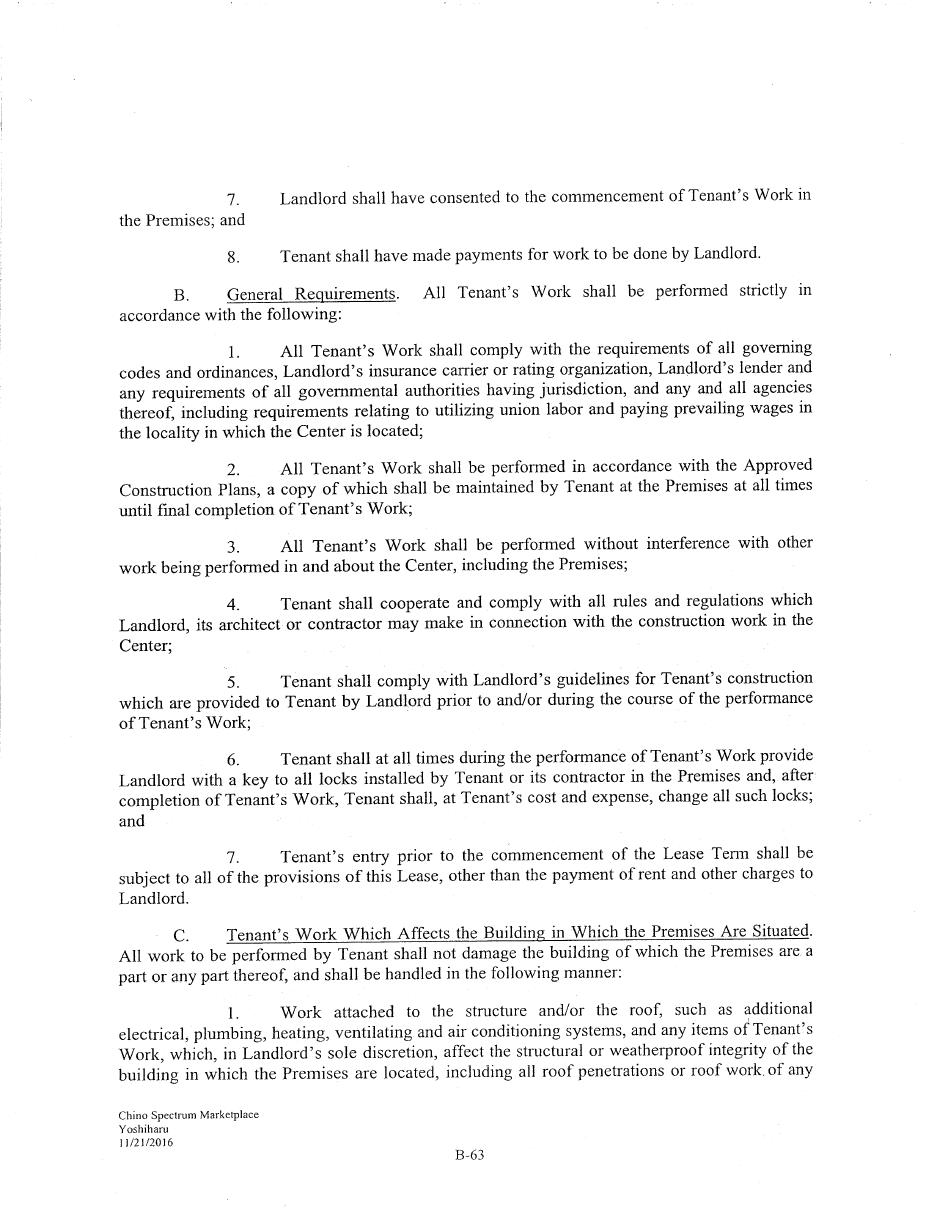 7. Landlord shall have consented to the commencement of Tenant's Work in the Premises; and

8. Tenant shall have made payments for work to be done by Landlord.

B. General Requirements. All Tenant's Work shall be performed strictly in accordance with the following:

1. All Tenant's Work shall comply with the requirements of all governing codes and ordinances, Landlord's insurance carrier or rating organization, Landlord's lender and any requirements of all governmental authorities having jurisdiction, and any and all agencies thereof, including requirements relating to utilizing union labor and paying prevailing wages in the locality in which the Center is located;

2. All Tenant's Work shall be performed in accordance with the Approved Construction Plans, a copy of which shall be maintained by Tenant at the Premises at all times until final completion of Tenant's Work;

3. All Tenant's Work shall be performed without interference with other work being performed in and about the Center, including the Premises;

4. Tenant shall cooperate and comply with all rules and regulations which Landlord, its architect or contractor may make in connection with the construction work in the Center;

5. Tenant shall comply with Landlord's guidelines for Tenant's construction which are provided to Tenant by Landlord prior to and/or during the course of the performance of Tenant's Work;

6. Tenant shall at all times during the performance of Tenant's Work provide Landlord with a key to all locks installed by Tenant or its contractor in the Premises and, after completion of Tenant's Work, Tenant shall, at Tenant's cost and expense, change all such locks; and

7. Tenant's entry prior to the commencement of the Lease Term shall be subject to all of the provisions of this Lease, other than the payment of rent and other charges to Landlord.

C. Tenant's Work Which Affects the Building in Which the Premises Are Situated. All work to be performed by Tenant shall not damage the building of which the Premises are a part or any part thereof, and shall be handled in the following manner:

1. Work attached to the structure and/or the roof, such as additional electrical, plumbing, heating, ventilating and air conditioning systems, and any items of Tenant's Work, which, in Landlord's sole discretion, affect the structural or weatherproof integrity of the building in which the Premises are located, including all roof penetrations or roof work of any

Chino Spectrum Marketplace
Yoshiharu
11/21/2016

B-63